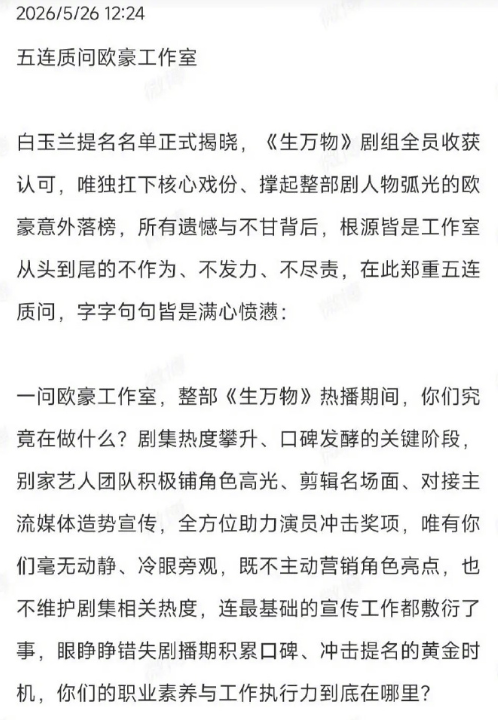 2026/5/26 12:24

五连质问欧豪工作室

白玉兰提名名单正式揭晓，《生万物》剧组全员收获认可，唯独扛下核心戏份、撑起整部剧人物弧光的欧豪意外落榜，所有遗憾与不甘背后，根源皆是工作室从头到尾的不作为、不发力、不尽责，在此郑重五连质问，字字句句皆是满心愤懑：

一问欧豪工作室，整部《生万物》热播期间，你们究竟在做什么？剧集热度攀升、口碑发酵的关键阶段，别家艺人团队积极铺角色高光、剪辑名场面、对接主流媒体造势宣传，全方位助力演员冲击奖项，唯有你们毫无动静、冷眼旁观，既不主动营销角色亮点，也不维护剧集相关热度，连最基础的宣传工作都敷衍了事，眼睁睁错失剧播期积累口碑、冲击提名的黄金时机，你们的职业素养与工作执行力到底在哪里？